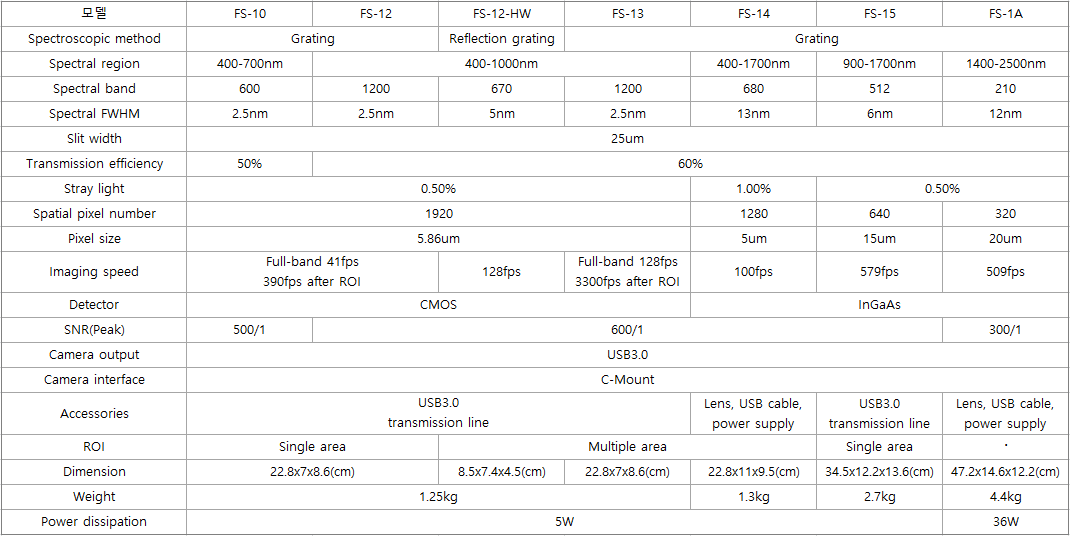 | 모델 | FS-10 | FS-12 | FS-12-HW | FS-13 | FS-14 | FS-15 | FS-1A |
|---|---|---|---|---|---|---|---|
| Spectroscopic method | Grating | | Reflection grating | Grating | | | |
| Spectral region | 400-700nm | 400-1000nm | | | 400-1700nm | 900-1700nm | 1400-2500nm |
| Spectral band | 600 | 1200 | 670 | 1200 | 680 | 512 | 210 |
| Spectral FWHM | 2.5nm | 2.5nm | 5nm | 2.5nm | 13nm | 6nm | 12nm |
| Slit width | 25um | | | | | | |
| Transmission efficiency | 50% | 60% | | | | | |
| Stray light | 0.50% | | | | 1.00% | 0.50% | |
| Spatial pixel number | 1920 | | | | 1280 | 640 | 320 |
| Pixel size | 5.86um | | | | 5um | 15um | 20um |
| Imaging speed | Full-band 41fps 390fps after ROI | | 128fps | Full-band 128fps 3300fps after ROI | 100fps | 579fps | 509fps |
| Detector | CMOS | | | | InGaAs | | |
| SNR(Peak) | 500/1 | 600/1 | | | | | 300/1 |
| Camera output | USB3.0 | | | | | | |
| Camera interface | C-Mount | | | | | | |
| Accessories | USB3.0 transmission line | | | | Lens, USB cable, power supply | USB3.0 transmission line | Lens, USB cable, power supply |
| ROI | Single area | | Multiple area | | | Single area | · |
| Dimension | 22.8x7x8.6(cm) | | 8.5x7.4x4.5(cm) | 22.8x7x8.6(cm) | 22.8x11x9.5(cm) | 34.5x12.2x13.6(cm) | 47.2x14.6x12.2(cm) |
| Weight | 1.25kg | | | | 1.3kg | 2.7kg | 4.4kg |
| Power dissipation | 5W | | | | | | 36W |